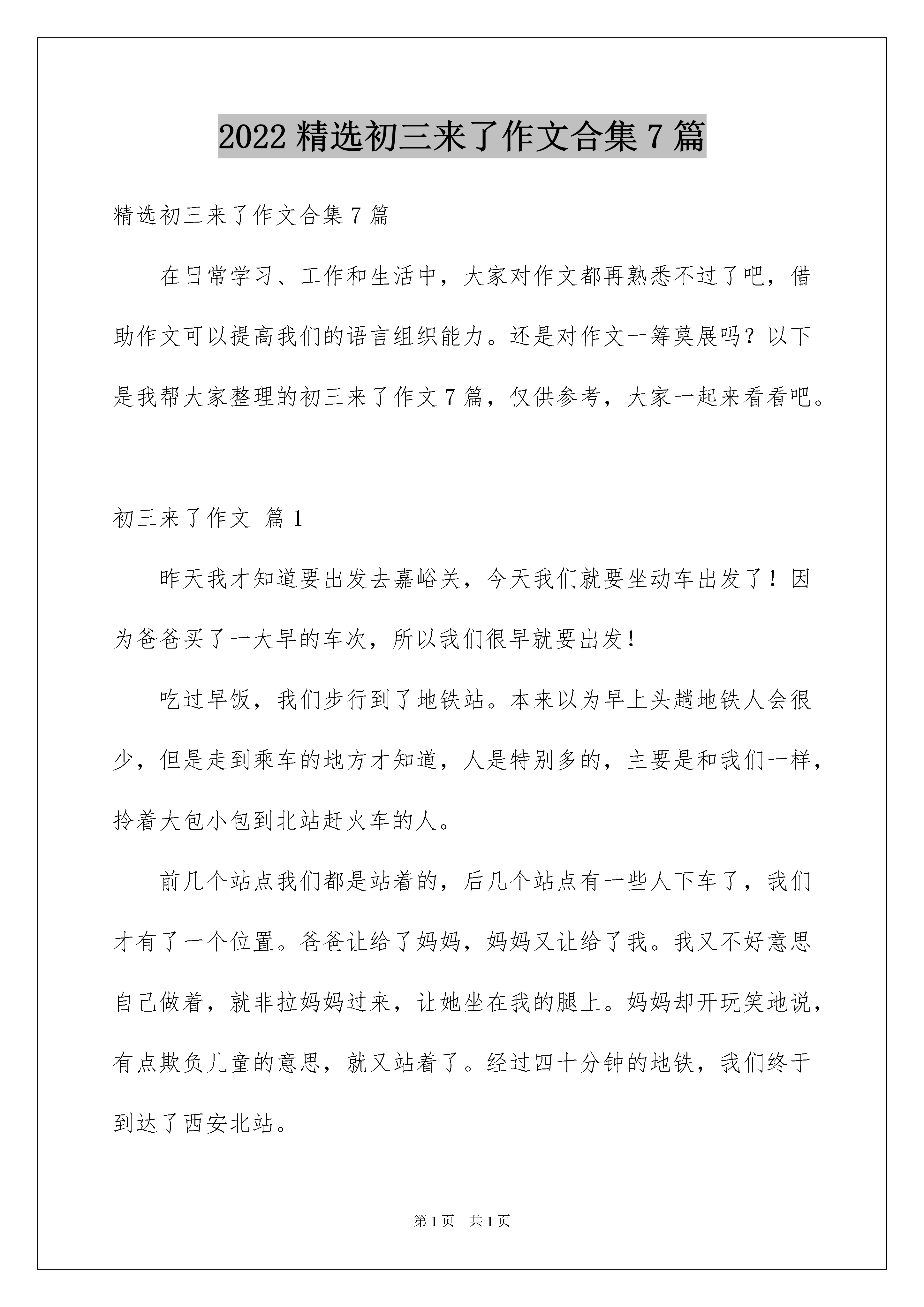 2022 精选初三来了作文合集 7 篇

精选初三来了作文合集 7 篇

在日常学习、工作和生活中，大家对作文都再熟悉不过了吧，借助作文可以提高我们的语言组织能力。还是对作文一筹莫展吗？以下是我帮大家整理的初三来了作文 7 篇，仅供参考，大家一起来看看吧。

初三来了作文 篇 1

昨天我才知道要出发去嘉峪关，今天我们就要坐动车出发了！因为爸爸买了一大早的车次，所以我们很早就要出发！

吃过早饭，我们步行到了地铁站。本来以为早上头趟地铁人会很少，但是走到乘车的地方才知道，人是特别多的，主要是和我们一样，拎着大包小包到北站赶火车的人。

前几个站点我们都是站着的，后几个站点有一些人下车了，我们才有了一个位置。爸爸让给了妈妈，妈妈又让给了我。我又不好意思自己做着，就非拉妈妈过来，让她坐在我的腿上。妈妈却开玩笑地说，有点欺负儿童的意思，就又站着了。经过四十分钟的地铁，我们终于到达了西安北站。

第 1 页 共 1 页